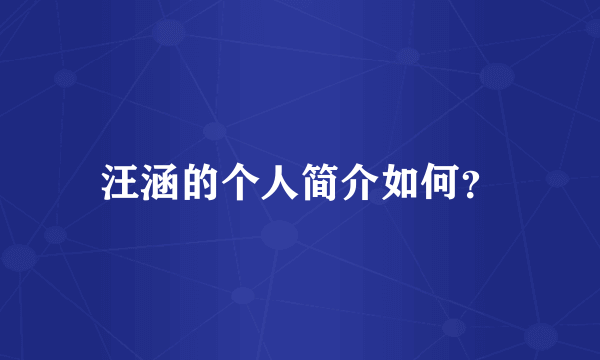 汪涵的个人简介如何?